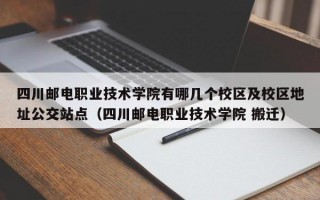 四川邮电职业技术学院有哪几个校区及校区地址公交站点（四川邮电职业技术学院 搬迁）